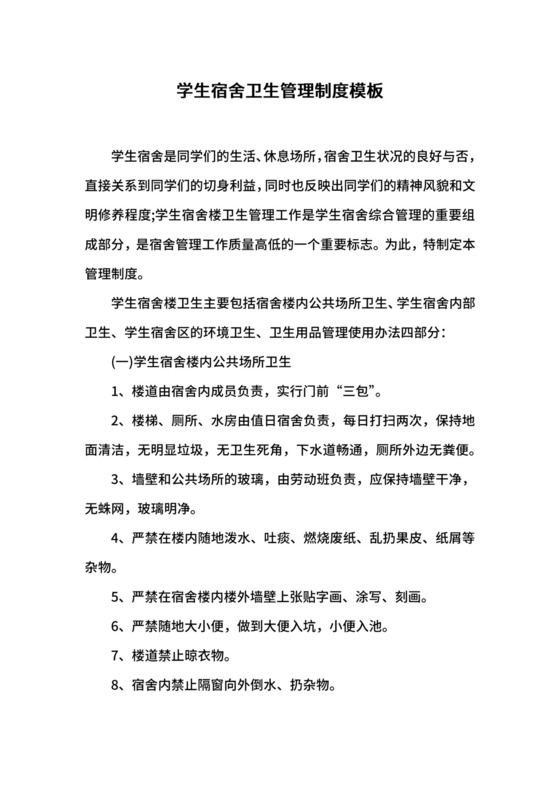 学生宿舍卫生管理制度模板

学生宿舍是同学们的生活、休息场所，宿舍卫生状况的良好与否，直接关系到同学们的切身利益，同时也反映出同学们的精神风貌和文明修养程度;学生宿舍楼卫生管理工作是学生宿舍综合管理的重要组成部分，是宿舍管理工作质量高低的一个重要标志。为此，特制定本管理制度。

学生宿舍楼卫生主要包括宿舍楼内公共场所卫生、学生宿舍内部卫生、学生宿舍区的环境卫生、卫生用品管理使用办法四部分：

(一)学生宿舍楼内公共场所卫生

1、楼道由宿舍内成员负责，实行门前“三包”。

2、楼梯、厕所、水房由值日宿舍负责，每日打扫两次，保持地面清洁，无明显垃圾，无卫生死角，下水道畅通，厕所外边无粪便。

3、墙壁和公共场所的玻璃，由劳动班负责，应保持墙壁干净，无蛛网，玻璃明净。

4、严禁在楼内随地泼水、吐痰、燃烧废纸、乱扔果皮、纸屑等杂物。

5、严禁在宿舍楼内楼外墙壁上张贴字画、涂写、刻画。

6、严禁随地大小便，做到大便入坑，小便入池。

7、楼道禁止晾衣物。

8、宿舍内禁止隔窗向外倒水、扔杂物。